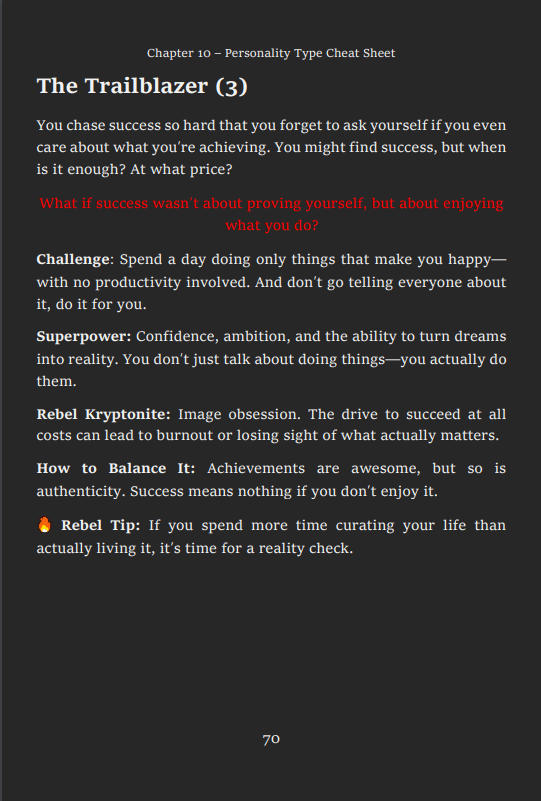 Chapter 10 – Personality Type Cheat Sheet

The Trailblazer (3)

You chase success so hard that you forget to ask yourself if you even care about what you're achieving. You might find success, but when is it enough? At what price?

What if success wasn't about proving yourself, but about enjoying what you do?

Challenge: Spend a day doing only things that make you happy—with no productivity involved. And don't go telling everyone about it, do it for you.

Superpower: Confidence, ambition, and the ability to turn dreams into reality. You don't just talk about doing things—you actually do them.

Rebel Kryptonite: Image obsession. The drive to succeed at all costs can lead to burnout or losing sight of what actually matters.

How to Balance It: Achievements are awesome, but so is authenticity. Success means nothing if you don't enjoy it.

🔥 Rebel Tip: If you spend more time curating your life than actually living it, it's time for a reality check.

70